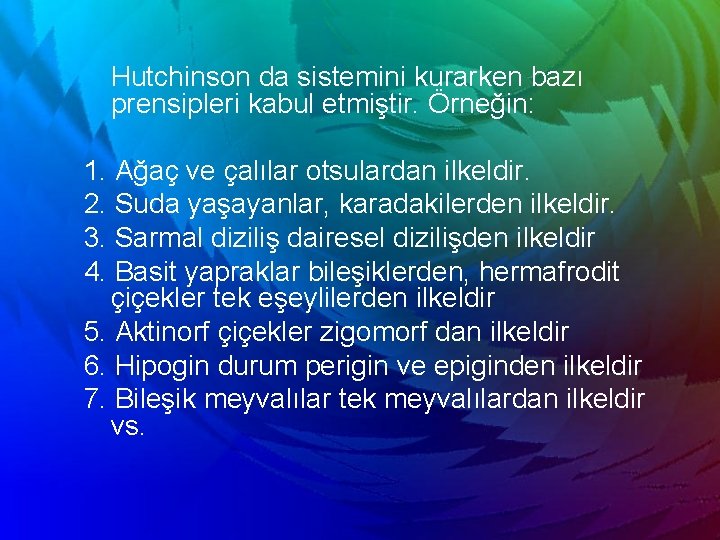 Hutchinson da sistemini kurarken bazı prensipleri kabul etmiştir. Örneğin:

1. Ağaç ve çalılar otsulardan ilkeldir.
2. Suda yaşayanlar, karadakilerden ilkeldir.
3. Sarmal diziliş dairesel dizilişden ilkeldir
4. Basit yapraklar bileşiklerden, hermafrodit çiçekler tek eşeylilerden ilkeldir
5. Aktinorf çiçekler zigomorf dan ilkeldir
6. Hipogin durum perigin ve epiginden ilkeldir
7. Bileşik meyvalılar tek meyvalılardan ilkeldir vs.